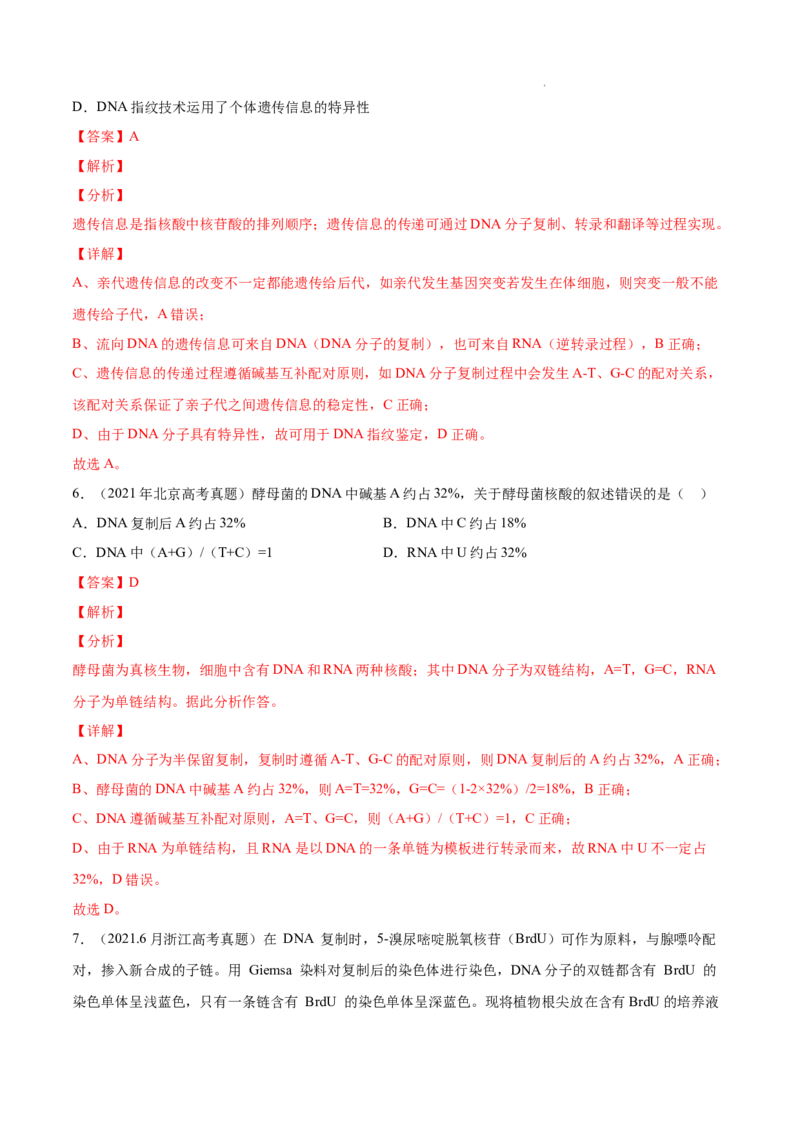 D．DNA 指纹技术运用了个体遗传信息的特异性

【答案】A

【解析】

【分析】

遗传信息是指核酸中核苷酸的排列顺序；遗传信息的传递可通过 DNA 分子复制、转录和翻译等过程实现。

【详解】

A、亲代遗传信息的改变不一定都能遗传给后代，如亲代发生基因突变若发生在体细胞，则突变一般不能遗传给子代，A 错误；

B、流向 DNA 的遗传信息可来自 DNA（DNA 分子的复制），也可来自 RNA（逆转录过程），B 正确；

C、遗传信息的传递过程遵循碱基互补配对原则，如 DNA 分子复制过程中会发生 A-T、G-C 的配对关系，该配对关系保证了亲子代之间遗传信息的稳定性，C 正确；

D、由于 DNA 分子具有特异性，故可用于 DNA 指纹鉴定，D 正确。

故选 A。

6．（2021 年北京高考真题）酵母菌的 DNA 中碱基 A 约占 32%，关于酵母菌核酸的叙述错误的是（ ）

A．DNA 复制后 A 约占 32%

B．DNA 中 C 约占 18%

C．DNA 中（A+G）/（T+C）=1

D．RNA 中 U 约占 32%

【答案】D

【解析】

【分析】

酵母菌为真核生物，细胞中含有 DNA 和 RNA 两种核酸；其中 DNA 分子为双链结构，A=T，G=C，RNA 分子为单链结构。据此分析作答。

【详解】

A、DNA 分子为半保留复制，复制时遵循 A-T、G-C 的配对原则，则 DNA 复制后的 A 约占 32%，A 正确；

B、酵母菌的 DNA 中碱基 A 约占 32%，则 A=T=32%，G=C=（1-2×32%）/2=18%，B 正确；

C、DNA 遵循碱基互补配对原则，A=T、G=C，则（A+G）/（T+C）=1，C 正确；

D、由于 RNA 为单链结构，且 RNA 是以 DNA 的一条单链为模板进行转录而来，故 RNA 中 U 不一定占 32%，D 错误。

故选 D。

7．（2021.6 月浙江高考真题）在 DNA 复制时，5-溴尿嘧啶脱氧核苷（BrdU）可作为原料，与腺嘌呤配对，掺入新合成的子链。用 Giemsa 染料对复制后的染色体进行染色，DNA 分子的双链都含有 BrdU 的染色单体呈浅蓝色，只有一条链含有 BrdU 的染色单体呈深蓝色。现将植物根尖放在含有 BrdU 的培养液